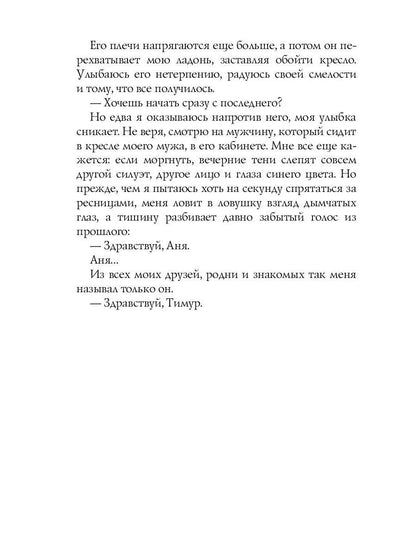 Его плечи напрягаются еще больше, а потом он перехватывает мою ладонь, заставляя обойти кресло. Улыбаюсь его нетерпению, радуюсь своей смелости и тому, что все получилось.

— Хочешь начать сразу с последнего?

Но едва я оказываюсь напротив него, моя улыбка сникает. Не веря, смотрю на мужчину, который сидит в кресле моего мужа, в его кабинете. Мне все еще кажется: если моргнуть, вечерние тени слепят совсем другой силуэт, другое лицо и глаза синего цвета. Но прежде, чем я пытаюсь хоть на секунду спрятаться за ресницами, меня ловит в ловушку взгляд дымчатых глаз, а тишину разбивает давно забытый голос из прошлого:

— Здравствуй, Аня.

Аня...

Из всех моих друзей, родни и знакомых так меня называл только он.

— Здравствуй, Тимур.